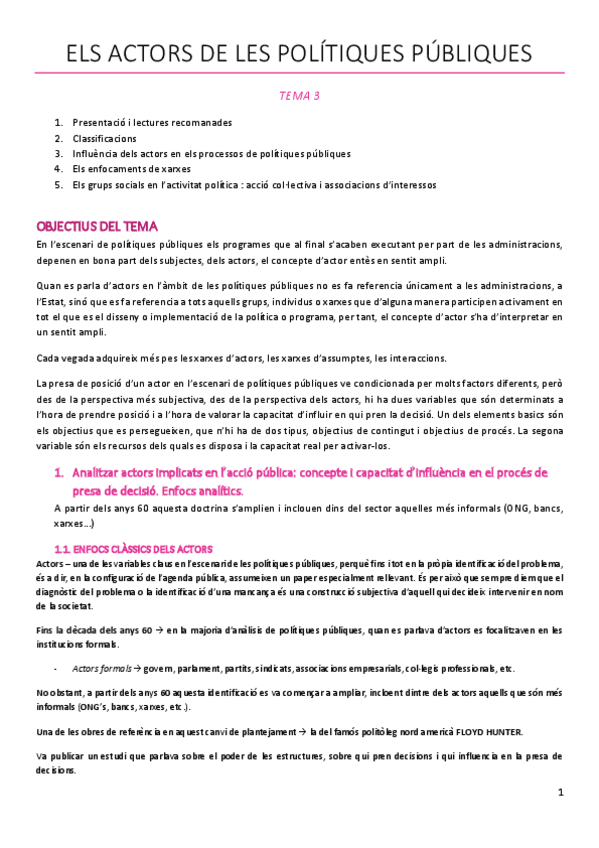 ELS ACTORS DE LES POLÍTIQUES PÚBLIQUES

TEMA 3

1. Presentació i lectures recomanades
2. Classificacions
3. Influència dels actors en els processos de polítiques públiques
4. Els enfocaments de xarxes
5. Els grups socials en l'activitat política : acció col·lectiva i associacions d'interessos

OBJECTIUS DEL TEMA

En l'escenari de polítiques públiques els programes que al final s'acaben executant per part de les administracions, depenen en bona part dels subjectes, dels actors, el concepte d'actor entès en sentit ampli.

Quan es parla d'actors en l'àmbit de les polítiques públiques no es fa referencia únicament a les administracions, a l'Estat, sinó que es fa referencia a tots aquells grups, individus o xarxes que d'alguna manera participen activament en tot el que es el disseny o implementació de la política o programa, per tant, el concepte d'actor s'ha d'interpretar en un sentit ampli.

Cada vegada adquireix més pes les xarxes d'actors, les xarxes d'assumptes, les interaccions.

La presa de posició d'un actor en l'escenari de polítiques públiques ve condicionada per molts factors diferents, però des de la perspectiva més subjectiva, des de la perspectiva dels actors, hi ha dues variables que són determinats a l'hora de prendre posició i a l'hora de valorar la capacitat d'influir en qui pren la decisió. Un dels elements basics són els objectius que es persegueixen, que n'hi ha de dos tipus, objectius de contingut i objectius de procés. La segona variable són els recursos dels quals es disposa i la capacitat real per activar-los.

1. Analitzar actors implicats en l'acció pública: concepte i capacitat d'influència en el procés de presa de decisió. Enfocs analítics.

A partir dels anys 60 aquesta doctrina s'amplien i inclouen dins del sector aquelles més informals (ONG, bancs, xarxes…)

1.1. ENFOCS CLÀSSICS DELS ACTORS

Actors – una de les variables claus en l'escenari de les polítiques públiques, perquè fins i tot en la pròpia identificació del problema, és a dir, en la configuració de l'agenda pública, assumeixen un paper especialment rellevant. És per això que sempre diem que el diagnòstic del problema o la identificació d'una mancança és una construcció subjectiva d'aquell qui decideix intervenir en nom de la societat.

Fins la dècada dels anys 60 → en la majoria d'anàlisis de polítiques públiques, quan es parlava d'actors es focalitzaven en les institucions formals.

- Actors formals → govern, parlament, partits, sindicats, associacions empresarials, col·legis professionals, etc.

No obstant, a partir dels anys 60 aquesta identificació es va començar a ampliar, incloent dintre dels actors aquells que són més informals (ONG's, bancs, xarxes, etc.).

Una de les obres de referència en aquest canvi de plantejament → la del famós politòleg nord americà FLOYD HUNTER.

Va publicar un estudi que parlava sobre el poder de les estructures, sobre qui pren decisions i qui influencia en la presa de decisions.

1